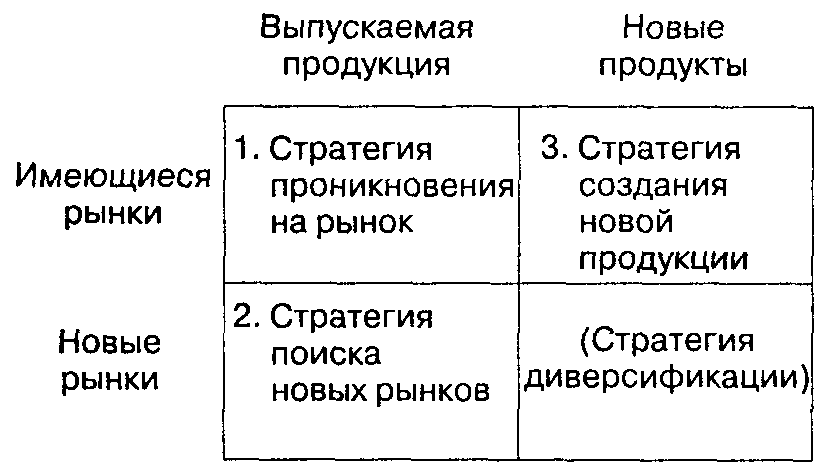 |  | Выпускаемая продукция | Новые продукты |
|---|---|---|
| Имеющиеся рынки | 1. Стратегия проникновения на рынок | 3. Стратегия создания новой продукции |
| Новые рынки | 2. Стратегия поиска новых рынков | (Стратегия диверсификации) |